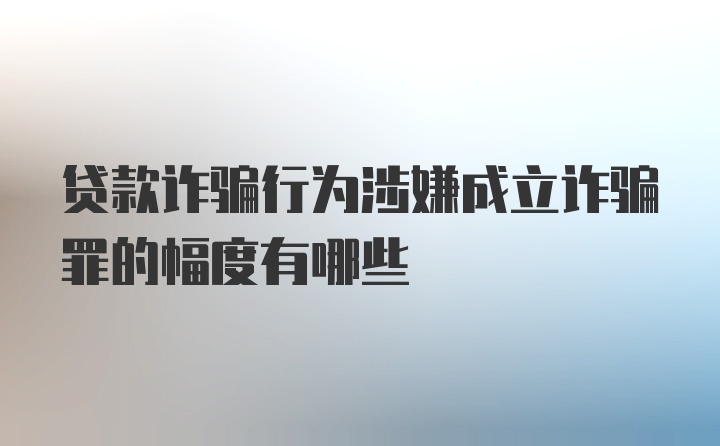 贷款诈骗行为涉嫌成立诈骗罪的幅度有哪些